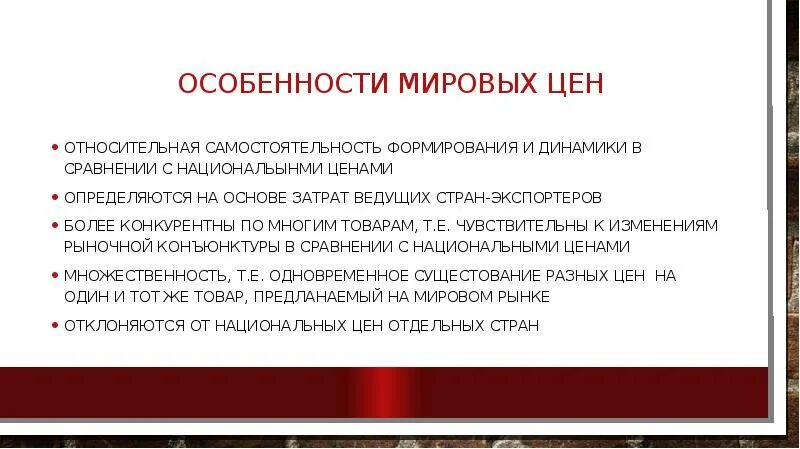 ОСОБЕННОСТИ МИРОВЫХ ЦЕН

• ОТНОСИТЕЛЬНАЯ САМОСТОЯТЕЛЬНОСТЬ ФОРМИРОВАНИЯ И ДИНАМИКИ В СРАВНЕНИИ С НАЦИОНАЛЬЫНМИ ЦЕНАМИ

• ОПРЕДЕЛЯЮТСЯ НА ОСНОВЕ ЗАТРАТ ВЕДУЩИХ СТРАН-ЭКСПОРТЕРОВ

• БОЛЕЕ КОНКУРЕНТНЫ ПО МНОГИМ ТОВАРАМ, Т.Е. ЧУВСТВИТЕЛЬНЫ К ИЗМЕНЕНИЯМ РЫНОЧНОЙ КОНЪЮНКТУРЫ В СРАВНЕНИИ С НАЦИОНАЛЬНЫМИ ЦЕНАМИ

• МНОЖЕСТВЕННОСТЬ, Т.Е. ОДНОВРЕМЕННОЕ СУЩЕСТОВАНИЕ РАЗНЫХ ЦЕН НА ОДИН И ТОТ ЖЕ ТОВАР, ПРЕДЛАНАЕМЫЙ НА МИРОВОМ РЫНКЕ

• ОТКЛОНЯЮТСЯ ОТ НАЦИОНАЛЬНЫХ ЦЕН ОТДЕЛЬНЫХ СТРАН